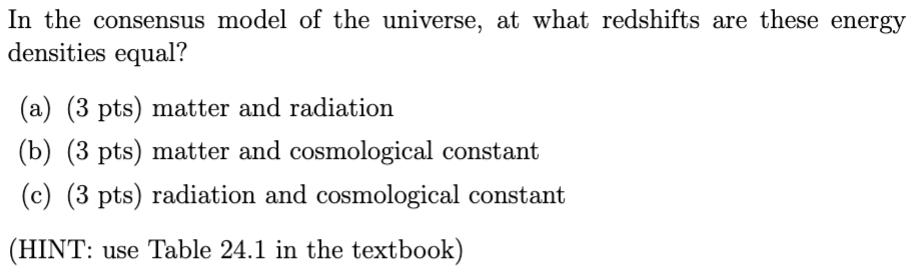 In the consensus model of the universe, at what redshifts are these energy densities equal?

(a) (3 pts) matter and radiation

(b) (3 pts) matter and cosmological constant

(c) (3 pts) radiation and cosmological constant

(HINT: use Table 24.1 in the textbook)